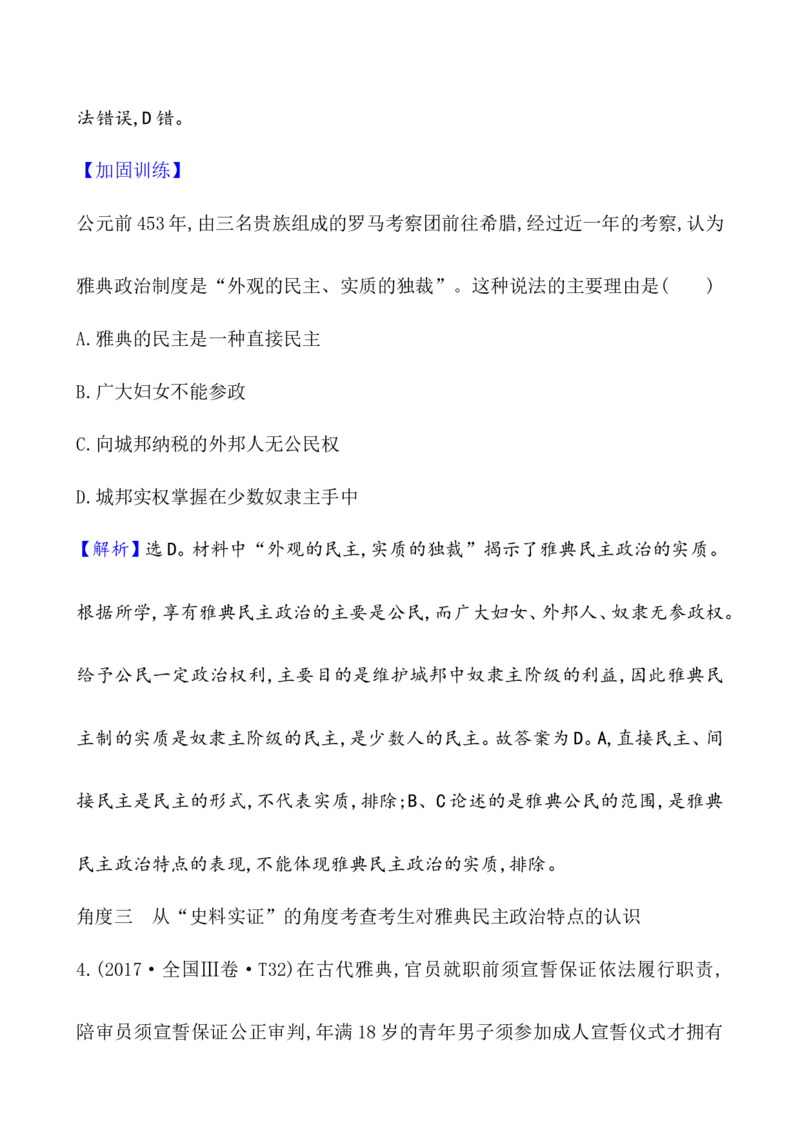 法错误,D错。

【加固训练】

公元前453年,由三名贵族组成的罗马考察团前往希腊,经过近一年的考察,认为雅典政治制度是“外观的民主、实质的独裁”。这种说法的主要理由是(　　)

A.雅典的民主是一种直接民主

B.广大妇女不能参政

C.向城邦纳税的外邦人无公民权

D.城邦实权掌握在少数奴隶主手中

【解析】选D。材料中“外观的民主,实质的独裁”揭示了雅典民主政治的实质。根据所学,享有雅典民主政治的主要是公民,而广大妇女、外邦人、奴隶无参政权。给予公民一定政治权利,主要目的是维护城邦中奴隶主阶级的利益,因此雅典民主制的实质是奴隶主阶级的民主,是少数人的民主。故答案为D。A,直接民主、间接民主是民主的形式,不代表实质,排除;B、C论述的是雅典公民的范围,是雅典民主政治特点的表现,不能体现雅典民主政治的实质,排除。

角度三　从“史料实证”的角度考查考生对雅典民主政治特点的认识

4.(2017·全国Ⅲ卷·T32)在古代雅典,官员就职前须宣誓保证依法履行职责,陪审员须宣誓保证公正审判,年满18岁的青年男子须参加成人宣誓仪式才拥有